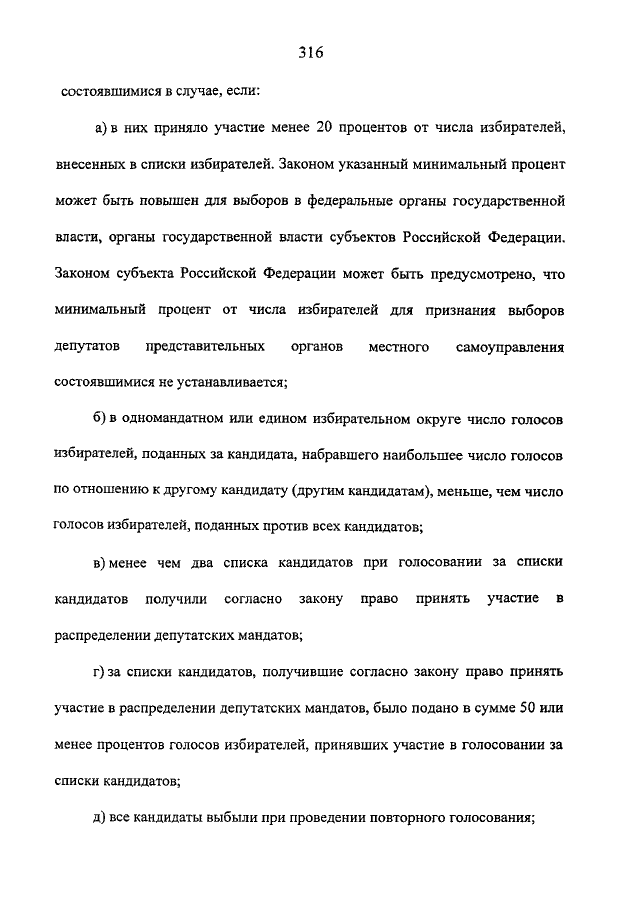 316

состоявшимися в случае, если:

а) в них приняло участие менее 20 процентов от числа избирателей, внесенных в списки избирателей. Законом указанный минимальный процент может быть повышен для выборов в федеральные органы государственной власти, органы государственной власти субъектов Российской Федерации. Законом субъекта Российской Федерации может быть предусмотрено, что минимальный процент от числа избирателей для признания выборов депутатов представительных органов местного самоуправления состоявшимися не устанавливается;

б) в одномандатном или едином избирательном округе число голосов избирателей, поданных за кандидата, набравшего наибольшее число голосов по отношению к другому кандидату (другим кандидатам), меньше, чем число голосов избирателей, поданных против всех кандидатов;

в) менее чем два списка кандидатов при голосовании за списки кандидатов получили согласно закону право принять участие в распределении депутатских мандатов;

г) за списки кандидатов, получившие согласно закону право принять участие в распределении депутатских мандатов, было подано в сумме 50 или менее процентов голосов избирателей, принявших участие в голосовании за списки кандидатов;

д) все кандидаты выбыли при проведении повторного голосования;